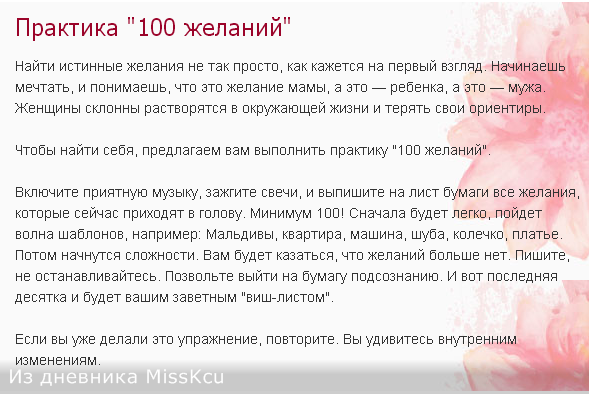 Практика "100 желаний"

Найти истинные желания не так просто, как кажется на первый взгляд. Начинаешь мечтать, и понимаешь, что это желание мамы, а это — ребенка, а это — мужа. Женщины склонны растворятся в окружающей жизни и терять свои ориентиры.

Чтобы найти себя, предлагаем вам выполнить практику "100 желаний".

Включите приятную музыку, зажгите свечи, и выпишите на лист бумаги все желания, которые сейчас приходят в голову. Минимум 100! Сначала будет легко, пойдет волна шаблонов, например: Мальдивы, квартира, машина, шуба, колечко, платье. Потом начнутся сложности. Вам будет казаться, что желаний больше нет. Пишите, не останавливайтесь. Позвольте выйти на бумагу подсознанию. И вот последняя десятка и будет вашим заветным "виш-листом".

Если вы уже делали это упражнение, повторите. Вы удивитесь внутренним изменениям.

Из дневника MissKcu